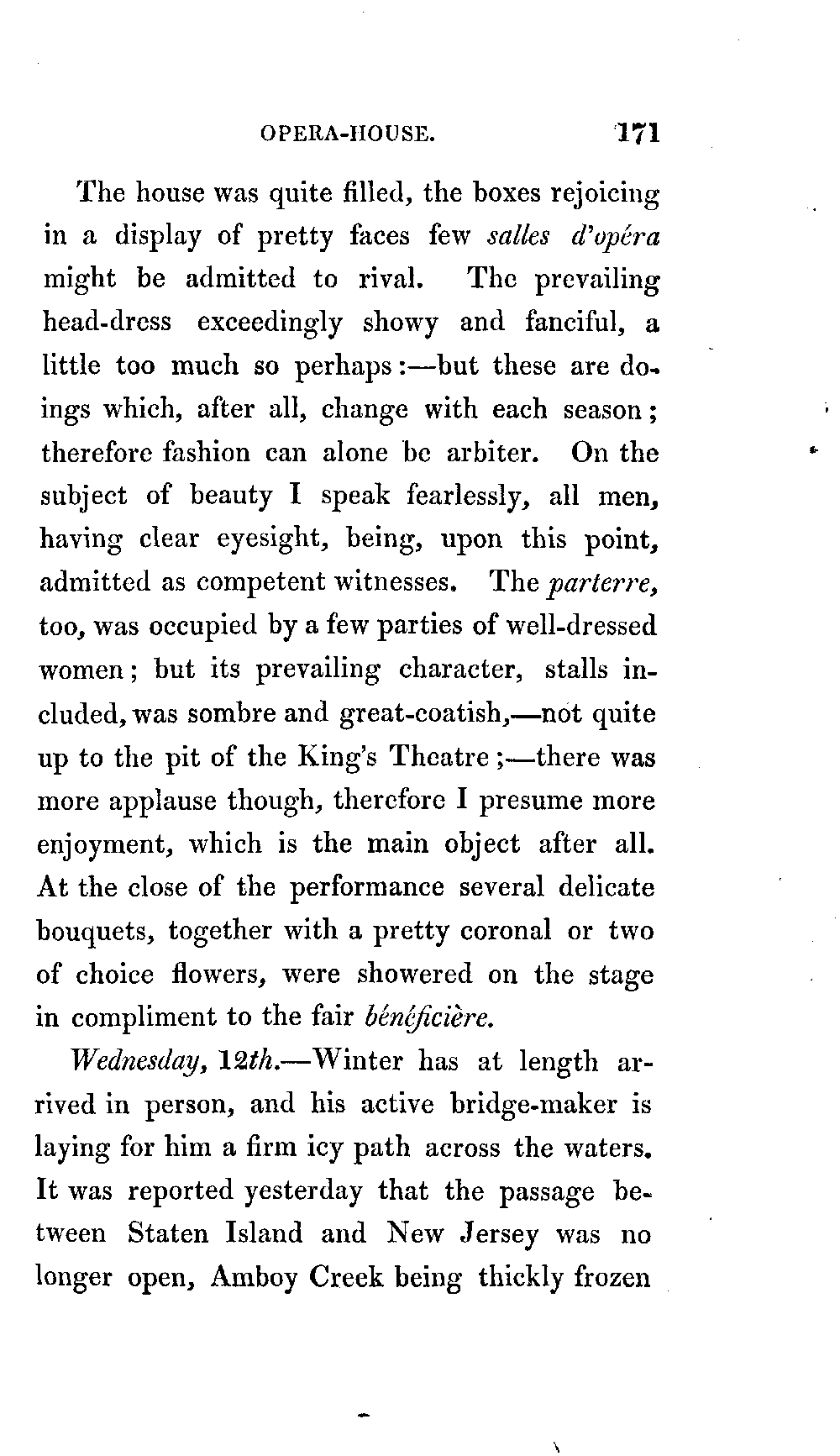 OPERA-HOUSE. 171

The house was quite filled, the boxes rejoicing in a display of pretty faces few salles d'opéra might be admitted to rival. The prevailing head-dress exceedingly showy and fanciful, a little too much so perhaps:—but these are doings which, after all, change with each season; therefore fashion can alone be arbiter. On the subject of beauty I speak fearlessly, all men, having clear eyesight, being, upon this point, admitted as competent witnesses. The parterre, too, was occupied by a few parties of well-dressed women; but its prevailing character, stalls included, was sombre and great-coatish,—not quite up to the pit of the King's Theatre;—there was more applause though, therefore I presume more enjoyment, which is the main object after all. At the close of the performance several delicate bouquets, together with a pretty coronal or two of choice flowers, were showered on the stage in compliment to the fair bénéficière.

Wednesday, 12th.—Winter has at length arrived in person, and his active bridge-maker is laying for him a firm icy path across the waters. It was reported yesterday that the passage between Staten Island and New Jersey was no longer open, Amboy Creek being thickly frozen